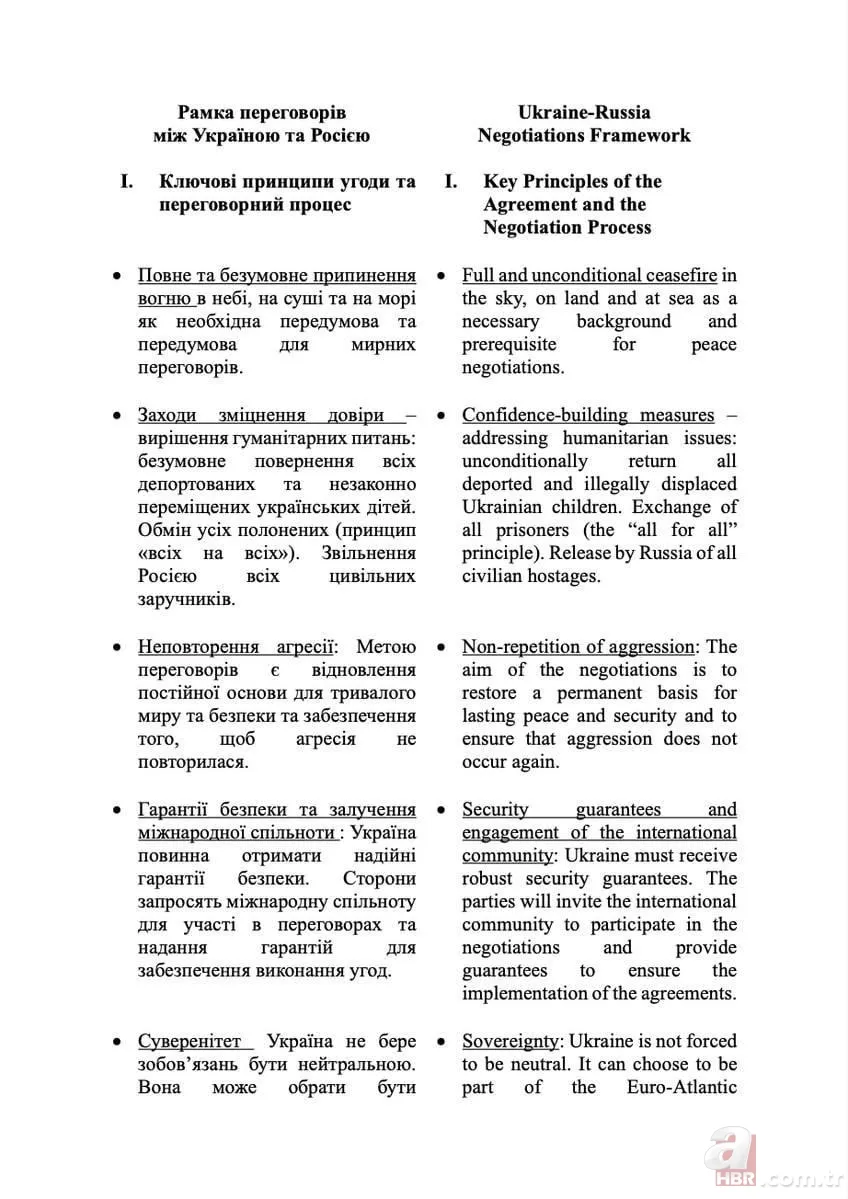 Рамка переговорів між Україною та Росією

I. Ключові принципи угоди та переговорний процес

• Повне та безумовне припинення вогню в небі, на суші та на морі як необхідна передумова та передумова для мирних переговорів.

• Заходи зміцнення довіри – вирішення гуманітарних питань: безумовне повернення всіх депортованих та незаконно переміщених українських дітей. Обмін усіх полонених (принцип «всіх на всіх»). Звільнення Росією всіх цивільних заручників.

• Неповторення агресії: Метою переговорів є відновлення постійної основи для тривалого миру та безпеки та забезпечення того, щоб агресія не повторилася.

• Гарантії безпеки та залучення міжнародної спільноти : Україна повинна отримати надійні гарантії безпеки. Сторони запросять міжнародну спільноту для участі в переговорах та надання гарантій для забезпечення виконання угод.

• Суверенітет Україна не бере зобов'язань бути нейтральною. Вона може обрати бути

Ukraine-Russia Negotiations Framework

I. Key Principles of the Agreement and the Negotiation Process

• Full and unconditional ceasefire in the sky, on land and at sea as a necessary background and prerequisite for peace negotiations.

• Confidence-building measures – addressing humanitarian issues: unconditionally return all deported and illegally displaced Ukrainian children. Exchange of all prisoners (the "all for all" principle). Release by Russia of all civilian hostages.

• Non-repetition of aggression: The aim of the negotiations is to restore a permanent basis for lasting peace and security and to ensure that aggression does not occur again.

• Security guarantees and engagement of the international community: Ukraine must receive robust security guarantees. The parties will invite the international community to participate in the negotiations and provide guarantees to ensure the implementation of the agreements.

• Sovereignty: Ukraine is not forced to be neutral. It can choose to be part of the Euro-Atlantic

a HBR.com.tr